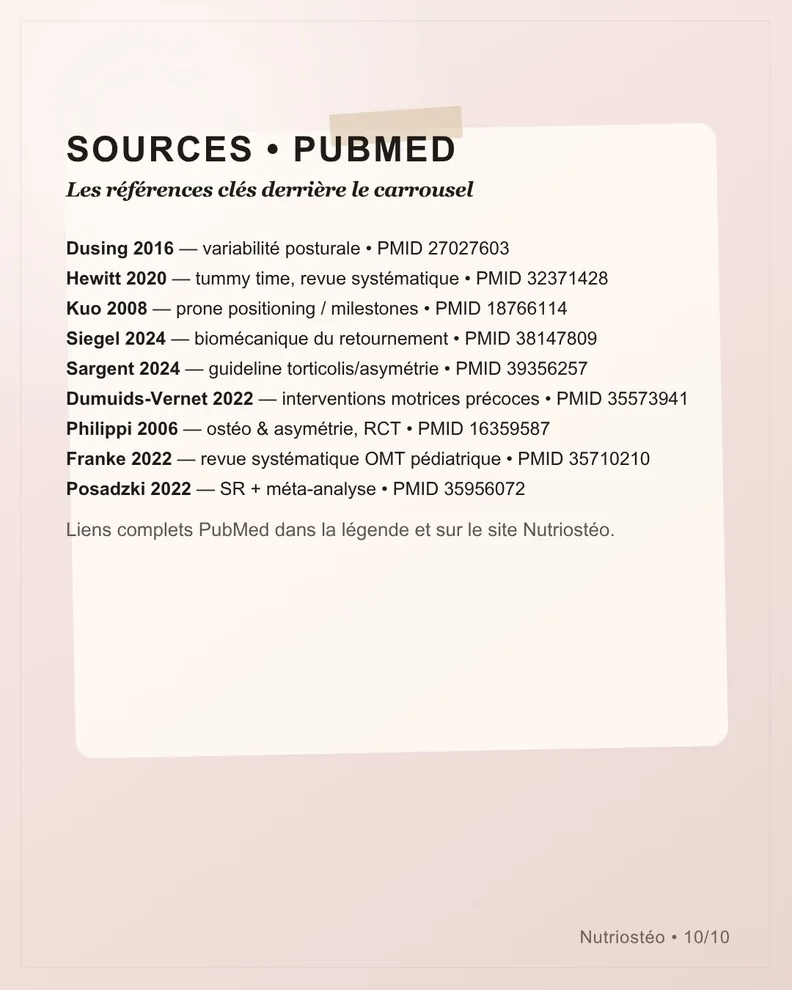 SOURCES • PUBMED

Les références clés derrière le carrousel

Dusing 2016 — variabilité posturale • PMID 27027603
Hewitt 2020 — tummy time, revue systématique • PMID 32371428
Kuo 2008 — prone positioning / milestones • PMID 18766114
Siegel 2024 — biomécanique du retournement • PMID 38147809
Sargent 2024 — guideline torticolis/asymétrie • PMID 39356257
Dumuids-Vernet 2022 — interventions motrices précoces • PMID 35573941
Philippi 2006 — ostéo & asymétrie, RCT • PMID 16359587
Franke 2022 — revue systématique OMT pédiatrique • PMID 35710210
Posadzki 2022 — SR + méta-analyse • PMID 35956072

Liens complets PubMed dans la légende et sur le site Nutriostéo.

Nutriostéo • 10/10